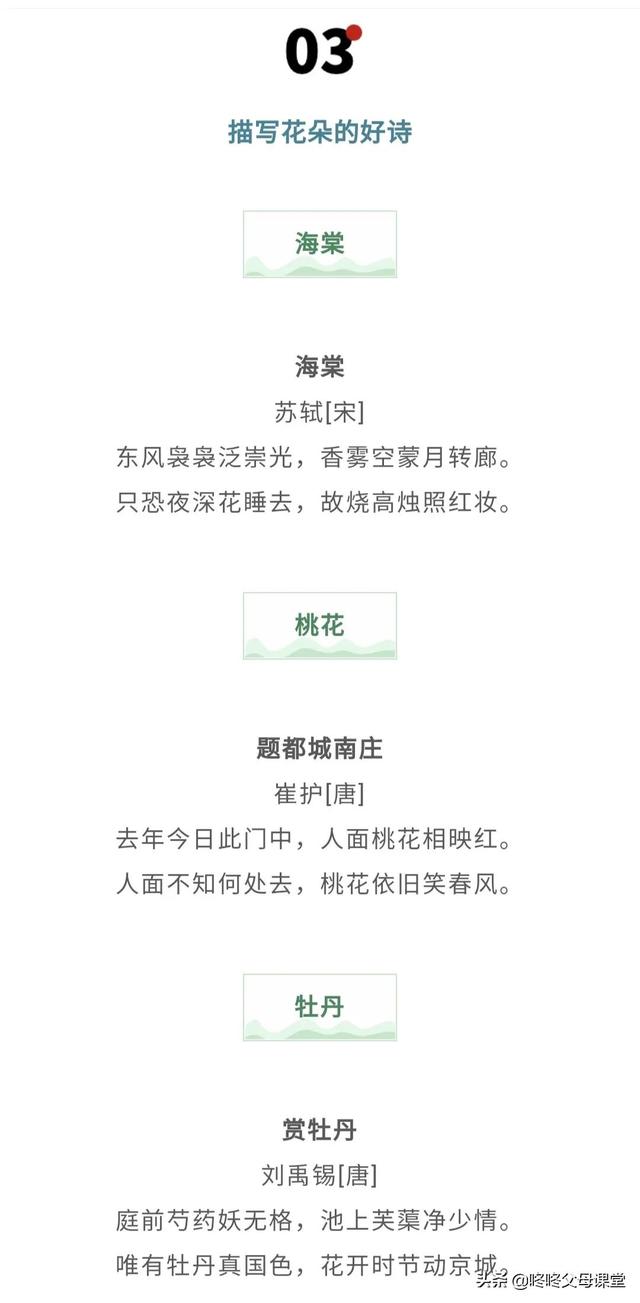 03

描写花朵的好诗

海棠

海棠
苏轼[宋]
东风袅袅泛崇光，香雾空蒙月转廊。
只恐夜深花睡去，故烧高烛照红妆。

桃花

题都城南庄
崔护[唐]
去年今日此门中，人面桃花相映红。
人面不知何处去，桃花依旧笑春风。

牡丹

赏牡丹
刘禹锡[唐]
庭前芍药妖无格，池上芙蕖净少情。
唯有牡丹真国色，花开时节动京城。

头条 @咚咚父母课堂